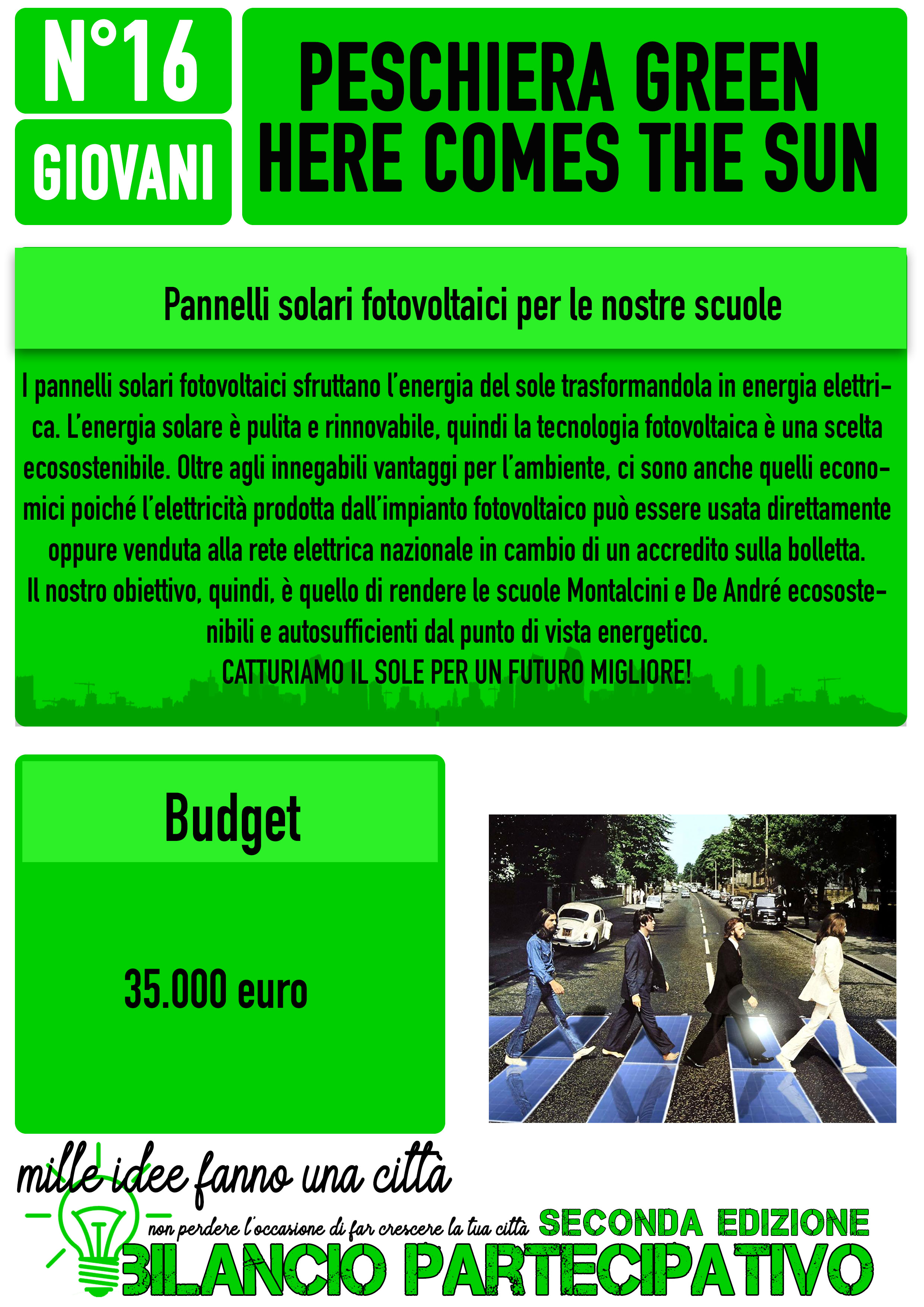 N°16

GIOVANI

PESCHIERA GREEN
HERE COMES THE SUN

Pannelli solari fotovoltaici per le nostre scuole

I pannelli solari fotovoltaici sfruttano l'energia del sole trasformandola in energia elettrica. L'energia solare è pulita e rinnovabile, quindi la tecnologia fotovoltaica è una scelta ecosostenibile. Oltre agli innegabili vantaggi per l'ambiente, ci sono anche quelli economici poiché l'elettricità prodotta dall'impianto fotovoltaico può essere usata direttamente oppure venduta alla rete elettrica nazionale in cambio di un accredito sulla bolletta.
Il nostro obiettivo, quindi, è quello di rendere le scuole Montalcini e De André ecosostenibili e autosufficienti dal punto di vista energetico.
CATTURIAMO IL SOLE PER UN FUTURO MIGLIORE!

Budget

35.000 euro

mille idee fanno una città

non perdere l'occasione di far crescere la tua città SECONDA EDIZIONE

BILANCIO PARTECIPATIVO